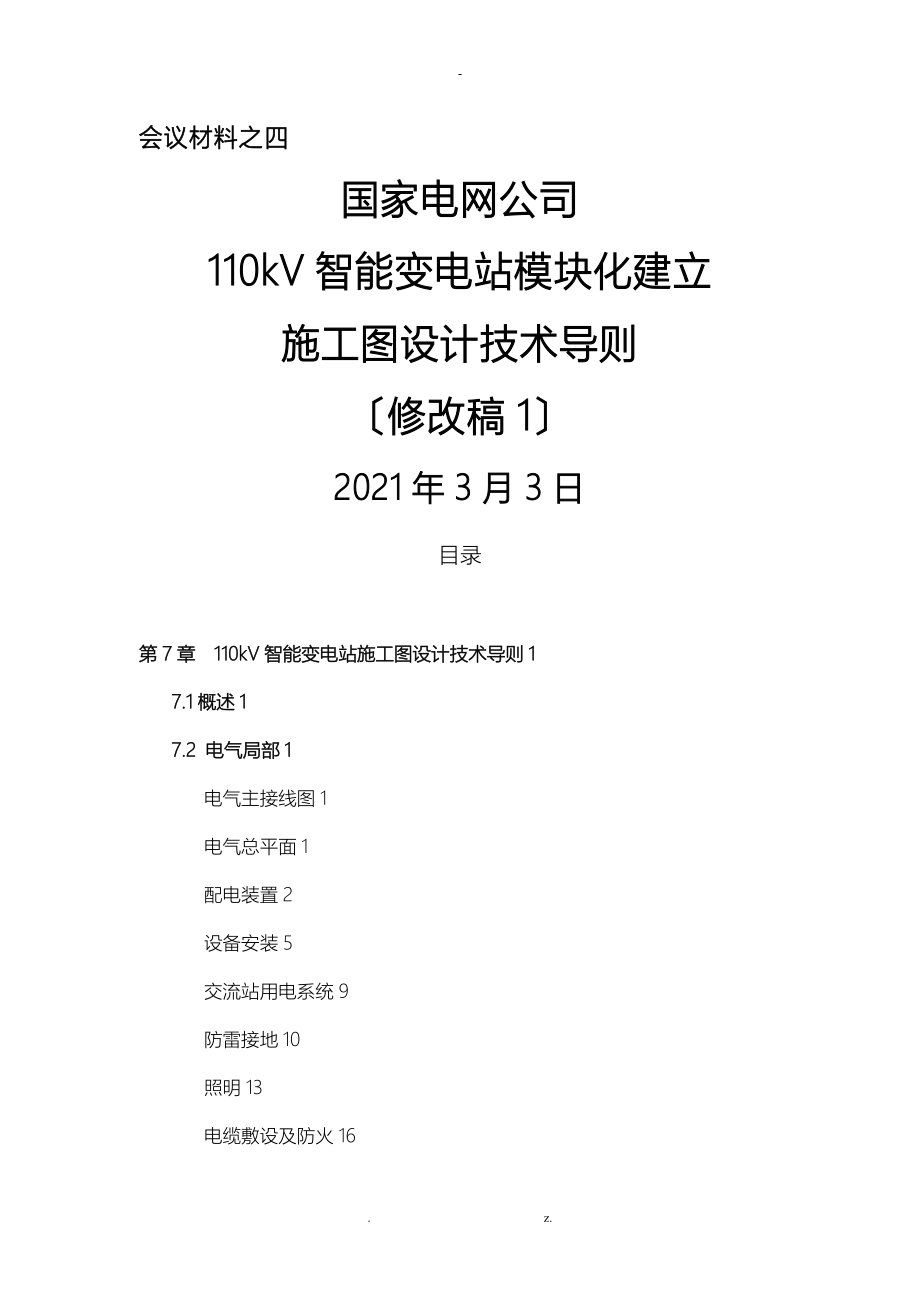 -

会议材料之四

国家电网公司

110kV 智能变电站模块化建立

施工图设计技术导则

〔修改稿 1〕

2021 年 3 月 3 日

目录

第 7 章 110kV 智能变电站施工图设计技术导则 1

7.1 概述 1

7.2 电气局部 1

电气主接线图 1

电气总平面 1

配电装置 2

设备安装 5

交流站用电系统 9

防雷接地 10

照明 13

电缆敷设及防火 16

. z.